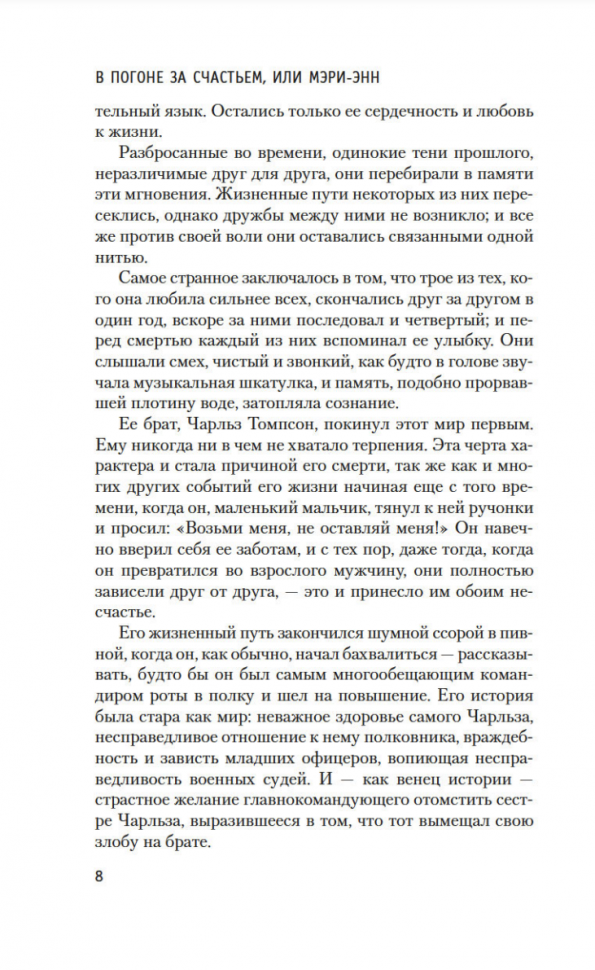 В ПОГОНЕ ЗА СЧАСТЬЕМ, ИЛИ МЭРИ-ЭНН

тельный язык. Остались только ее сердечность и любовь к жизни.

Разбросанные во времени, одинокие тени прошлого, неразличимые друг для друга, они перебирали в памяти эти мгновения. Жизненные пути некоторых из них пересеклись, однако дружбы между ними не возникло; и все же против своей воли они оставались связанными одной нитью.

Самое странное заключалось в том, что трое из тех, кого она любила сильнее всех, скончались друг за другом в один год, вскоре за ними последовал и четвертый; и перед смертью каждый из них вспоминал ее улыбку. Они слышали смех, чистый и звонкий, как будто в голове звучала музыкальная шкатулка, и память, подобно прорвавшей плотину воде, затопляла сознание.

Ее брат, Чарльз Томпсон, покинул этот мир первым. Ему никогда ни в чем не хватало терпения. Эта черта характера и стала причиной его смерти, так же как и многих других событий его жизни начиная еще с того времени, когда он, маленький мальчик, тянул к ней ручонки и просил: «Возьми меня, не оставляй меня!» Он навечно вверил себя ее заботам, и с тех пор, даже тогда, когда он превратился во взрослого мужчину, они полностью зависели друг от друга, — это и принесло им обоим несчастье.

Его жизненный путь закончился шумной ссорой в пивной, когда он, как обычно, начал бахвалиться — рассказывать, будто бы он был самым многообещающим командиром роты в полку и шел на повышение. Его история была стара как мир: неважное здоровье самого Чарльза, несправедливое отношение к нему полковника, враждебность и зависть младших офицеров, вопиющая несправедливость военных судей. И — как венец истории — страстное желание главнокомандующего отомстить сестре Чарльза, выразившееся в том, что тот вымещал свою злобу на брате.

8